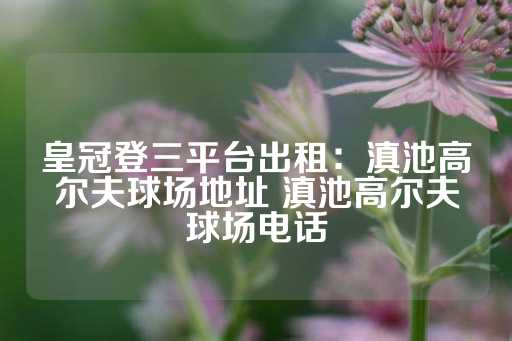 皇冠登三平台出租：滇池高尔夫球场地址 滇池高尔夫球场电话